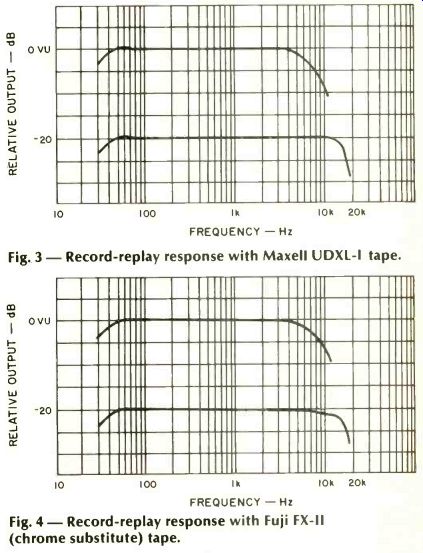 RELATIVE OUTPUT — dB

0 VU

-20

10 100 1k 10k 20k

FREQUENCY — Hz

Fig. 3 — Record-replay response with Maxell UDXL-I tape.

RELATIVE OUTPUT — dB

0 VU

-20

10 100 1k 10k 20k

FREQUENCY — Hz

Fig. 4 — Record-replay response with Fuji FX-II (chrome substitute) tape.